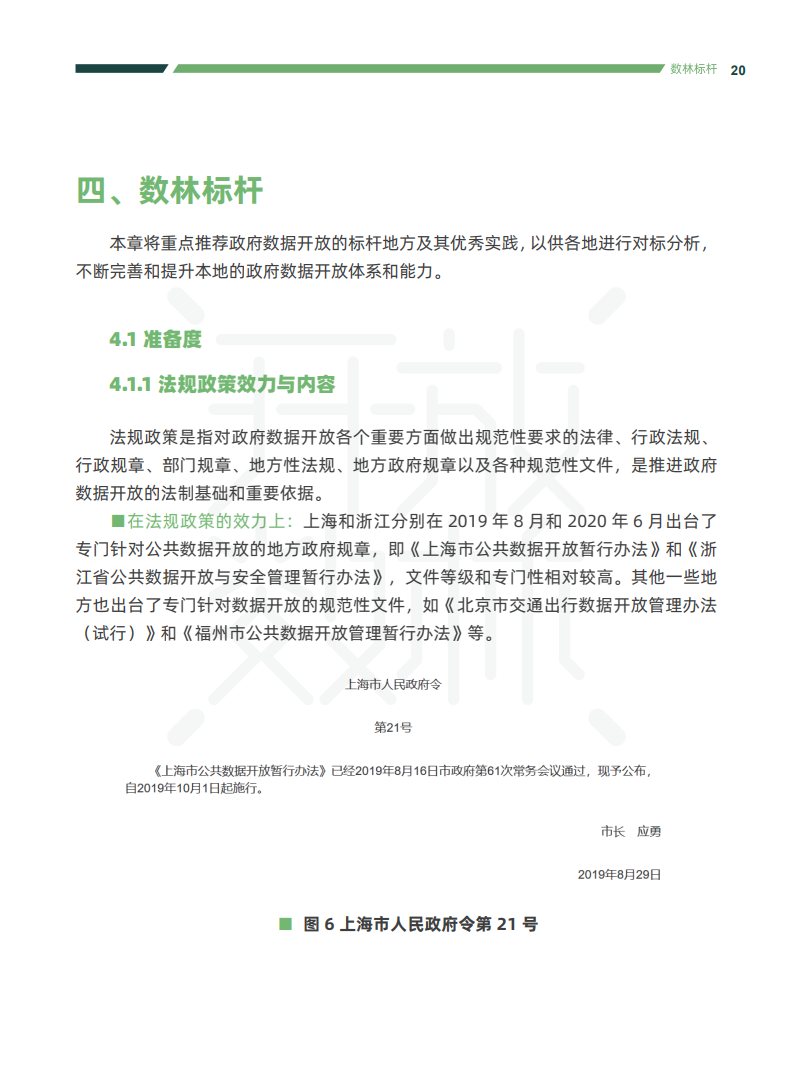 数林标杆 20

四、数林标杆

本章将重点推荐政府数据开放的标杆地方及其优秀实践，以供各地进行对标分析，不断完善和提升本地的政府数据开放体系和能力。

4.1 准备度

4.1.1 法规政策效力与内容

法规政策是指对政府数据开放各个重要方面做出规范性要求的法律、行政法规、行政规章、部门规章、地方性法规、地方政府规章以及各种规范性文件，是推进政府数据开放的法制基础和重要依据。

■在法规政策的效力上：上海和浙江分别在 2019 年 8 月和 2020 年 6 月出台了专门针对公共数据开放的地方政府规章，即《上海市公共数据开放暂行办法》和《浙江省公共数据开放与安全管理暂行办法》，文件等级和专门性相对较高。其他一些地方也出台了专门针对数据开放的规范性文件，如《北京市交通出行数据开放管理办法（试行）》和《福州市公共数据开放管理暂行办法》等。

上海市人民政府令

第21号

《上海市公共数据开放暂行办法》已经2019年8月16日市政府第61次常务会议通过，现予公布，自2019年10月1日起施行。

市长 应勇

2019年8月29日

■ 图 6 上海市人民政府令第 21 号